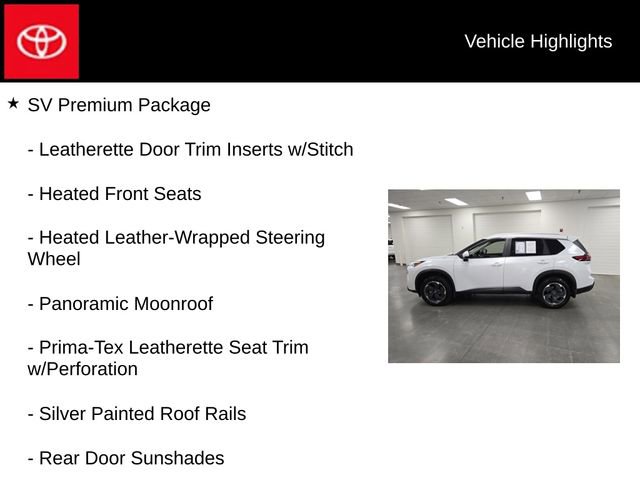 Vehicle Highlights

★ SV Premium Package

- Leatherette Door Trim Inserts w/Stitch

- Heated Front Seats

- Heated Leather-Wrapped Steering Wheel

- Panoramic Moonroof

- Prima-Tex Leatherette Seat Trim w/Perforation

- Silver Painted Roof Rails

- Rear Door Sunshades